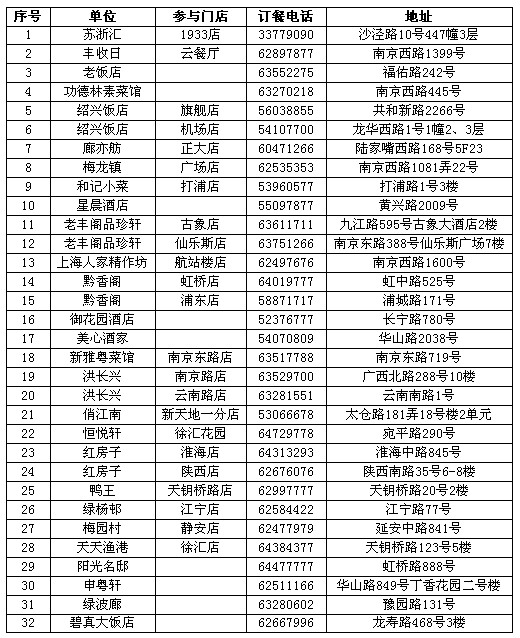 | 序号 | 单位 | 参与门店 | 订餐电话 | 地址 |
|---|---|---|---|---|
| 1 | 苏浙汇 | 1933店 | 33779090 | 沙泾路10号447幢3层 |
| 2 | 丰收日 | 云餐厅 | 62897877 | 南京西路1399号 |
| 3 | 老饭店 | | 63552275 | 福佑路242号 |
| 4 | 功德林素菜馆 | | 63270218 | 南京西路445号 |
| 5 | 绍兴饭店 | 旗舰店 | 56038855 | 共和新路2266号 |
| 6 | 绍兴饭店 | 机场店 | 54107700 | 龙华西路1号1幢2、3层 |
| 7 | 廊亦舫 | 正大店 | 60471266 | 陆家嘴西路168号5F23 |
| 8 | 梅龙镇 | 广场店 | 62535353 | 南京西路1081弄22号 |
| 9 | 和记小菜 | 打浦店 | 53960577 | 打浦路1号3楼 |
| 10 | 星晨酒店 | | 55097877 | 黄兴路2009号 |
| 11 | 老丰阁品珍轩 | 古象店 | 63611711 | 九江路595号古象大酒店2楼 |
| 12 | 老丰阁品珍轩 | 仙乐斯店 | 63751266 | 南京东路388号仙乐斯广场7楼 |
| 13 | 上海人家精作坊 | 航站楼店 | 62497676 | 南京西路1600号 |
| 14 | 黔香阁 | 虹桥店 | 64019777 | 虹中路525号 |
| 15 | 黔香阁 | 浦东店 | 58871717 | 浦城路171号 |
| 16 | 御花园酒店 | | 52376777 | 长宁路780号 |
| 17 | 美心酒家 | | 54070809 | 华山路2038号 |
| 18 | 新雅粤菜馆 | 南京东路店 | 63517788 | 南京东路719号 |
| 19 | 洪长兴 | 南京路店 | 63529700 | 广西北路288号10楼 |
| 20 | 洪长兴 | 云南路店 | 63281551 | 云南南路1号 |
| 21 | 俏江南 | 新天地一分店 | 53066678 | 太仓路181弄18号楼2单元 |
| 22 | 恒悦轩 | 徐汇花园 | 64729778 | 宛平路290号 |
| 23 | 红房子 | 淮海店 | 64313293 | 淮海中路845号 |
| 24 | 红房子 | 陕西店 | 62676076 | 陕西南路35号6-8楼 |
| 25 | 鸭王 | 天钥桥路店 | 62997777 | 天钥桥路20号2楼 |
| 26 | 绿杨邨 | 江宁店 | 62584422 | 江宁路77号 |
| 27 | 梅园村 | 静安店 | 62477979 | 延安中路841号 |
| 28 | 天天渔港 | 徐汇店 | 64384377 | 天钥桥路123号5楼 |
| 29 | 阳光名邸 | | 64477777 | 虹桥路888号 |
| 30 | 申粤轩 | | 62511166 | 华山路849号丁香花园二号楼 |
| 31 | 绿波廊 | | 63280602 | 豫园路131号 |
| 32 | 碧真大饭店 | | 62667996 | 龙寿路468号3楼 |